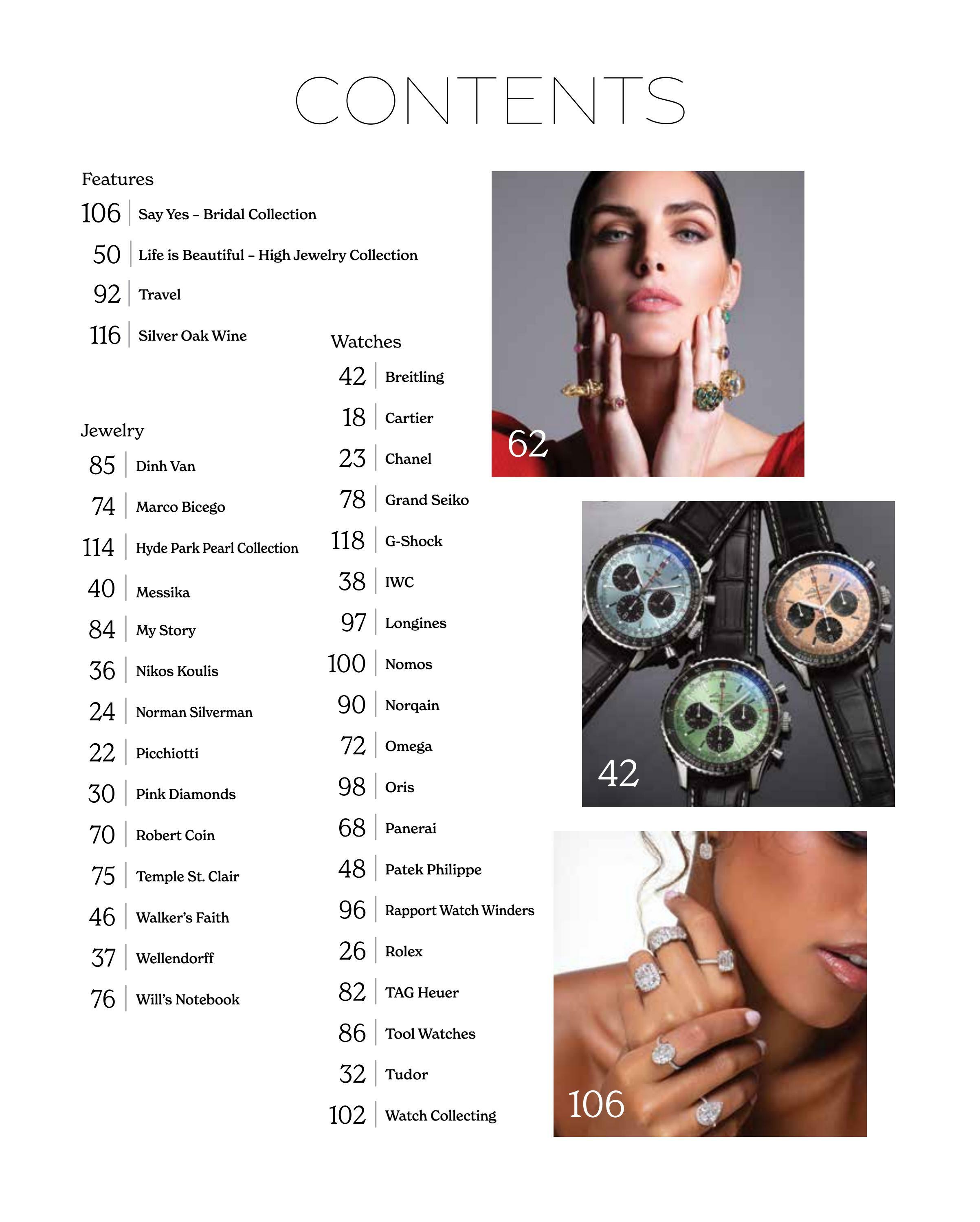 CONTENTS

Features
106 | Say Yes – Bridal Collection
50 | Life is Beautiful – High Jewelry Collection
92 | Travel
116 | Silver Oak Wine

Jewelry
85 | Dinh Van
74 | Marco Bicego
114 | Hyde Park Pearl Collection
40 | Messika
84 | My Story
36 | Nikos Koulis
24 | Norman Silverman
22 | Picchiotti
30 | Pink Diamonds
70 | Robert Coin
75 | Temple St. Clair
46 | Walker's Faith
37 | Wellendorff
76 | Will's Notebook

Watches
42 | Breitling
18 | Cartier
23 | Chanel
78 | Grand Seiko
118 | G-Shock
38 | IWC
97 | Longines
100 | Nomos
90 | Norqain
72 | Omega
98 | Oris
68 | Panerai
48 | Patek Philippe
96 | Rapport Watch Winders
26 | Rolex
82 | TAG Heuer
86 | Tool Watches
32 | Tudor
102 | Watch Collecting

62

42

106